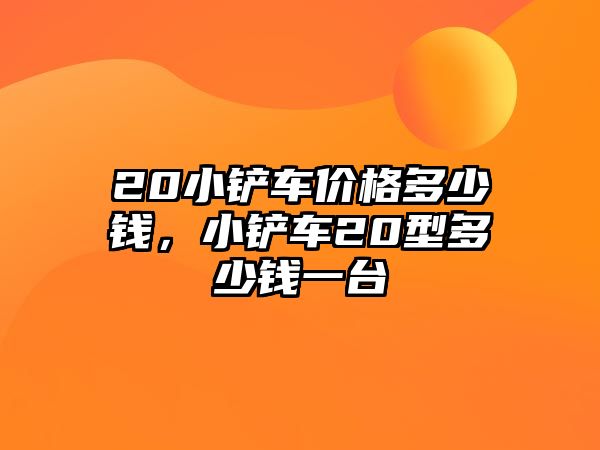 20小铲车价格多少钱，小铲车20型多少钱一台